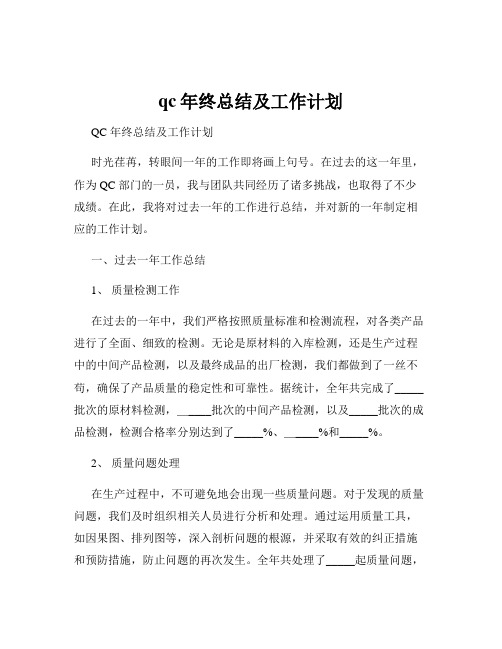 qc 年终总结及工作计划

QC 年终总结及工作计划

时光荏苒，转眼间一年的工作即将画上句号。在过去的这一年里，作为 QC 部门的一员，我与团队共同经历了诸多挑战，也取得了不少成绩。在此，我将对过去一年的工作进行总结，并对新的一年制定相应的工作计划。

一、过去一年工作总结

1、 质量检测工作

在过去的一年中，我们严格按照质量标准和检测流程，对各类产品进行了全面、细致的检测。无论是原材料的入库检测，还是生产过程中的中间产品检测，以及最终成品的出厂检测，我们都做到了一丝不苟，确保了产品质量的稳定性和可靠性。据统计，全年共完成了_____批次的原材料检测，_____批次的中间产品检测，以及_____批次的成品检测，检测合格率分别达到了_____%、_____%和_____%。

2、 质量问题处理

在生产过程中，不可避免地会出现一些质量问题。对于发现的质量问题，我们及时组织相关人员进行分析和处理。通过运用质量工具，如因果图、排列图等，深入剖析问题的根源，并采取有效的纠正措施和预防措施，防止问题的再次发生。全年共处理了_____起质量问题，